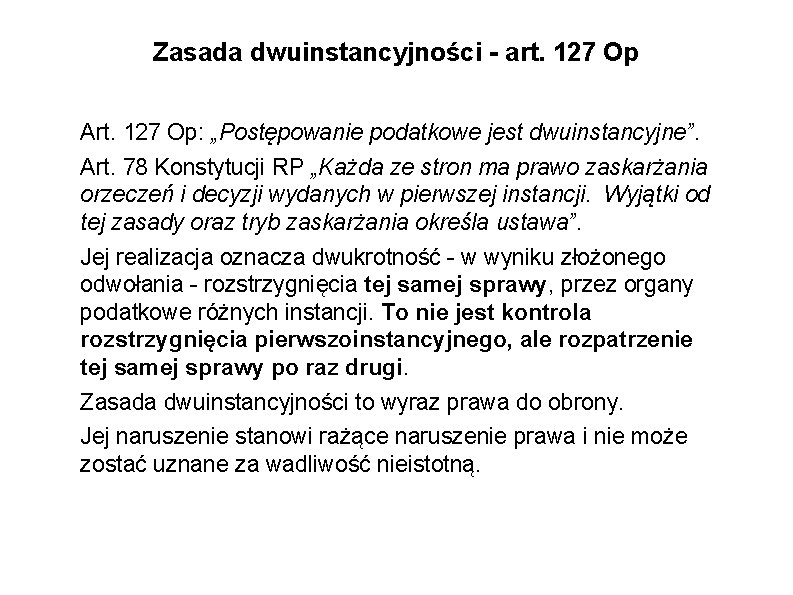 Zasada dwuinstancyjności - art. 127 Op

Art. 127 Op: „Postępowanie podatkowe jest dwuinstancyjne”.

Art. 78 Konstytucji RP „Każda ze stron ma prawo zaskarżania orzeczeń i decyzji wydanych w pierwszej instancji. Wyjątki od tej zasady oraz tryb zaskarżania określa ustawa”.

Jej realizacja oznacza dwukrotność - w wyniku złożonego odwołania - rozstrzygnięcia tej samej sprawy, przez organy podatkowe różnych instancji. To nie jest kontrola rozstrzygnięcia pierwszoinstancyjnego, ale rozpatrzenie tej samej sprawy po raz drugi.

Zasada dwuinstancyjności to wyraz prawa do obrony.

Jej naruszenie stanowi rażące naruszenie prawa i nie może zostać uznane za wadliwość nieistotną.